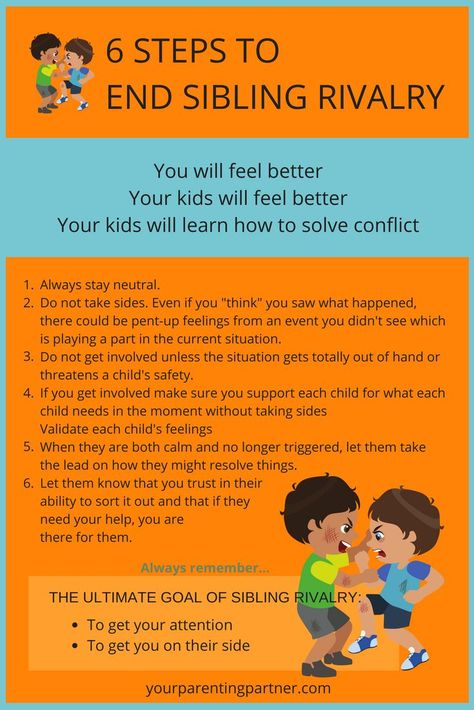 6 STEPS TO
END SIBLING RIVALRY

You will feel better
Your kids will feel better
Your kids will learn how to solve conflict

1. Always stay neutral.
2. Do not take sides. Even if you "think" you saw what happened, there could be pent-up feelings from an event you didn't see which is playing a part in the current situation.
3. Do not get involved unless the situation gets totally out of hand or threatens a child's safety.
4. If you get involved make sure you support each child for what each child needs in the moment without taking sides
Validate each child's feelings
5. When they are both calm and no longer triggered, let them take the lead on how they might resolve things.
6. Let them know that you trust in their ability to sort it out and that if they need your help, you are there for them.

Always remember...

THE ULTIMATE GOAL OF SIBLING RIVALRY:
• To get your attention
• To get you on their side

yourparentingpartner.com